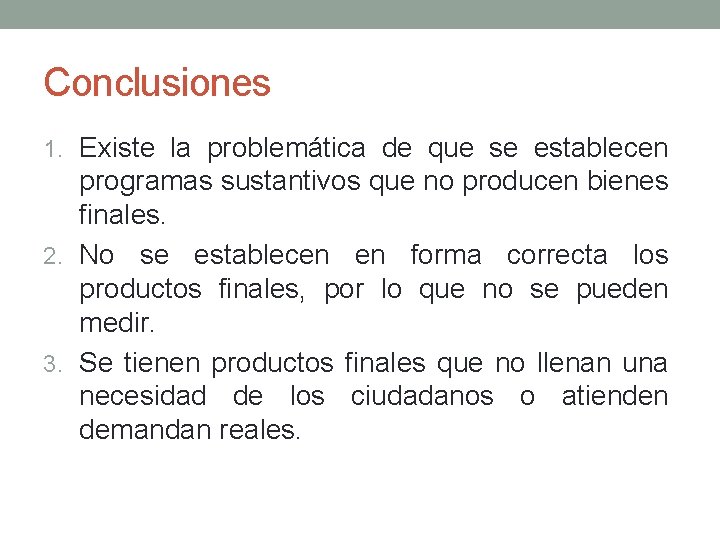 Conclusiones

1. Existe la problemática de que se establecen programas sustantivos que no producen bienes finales.
2. No se establecen en forma correcta los productos finales, por lo que no se pueden medir.
3. Se tienen productos finales que no llenan una necesidad de los ciudadanos o atienden demandan reales.